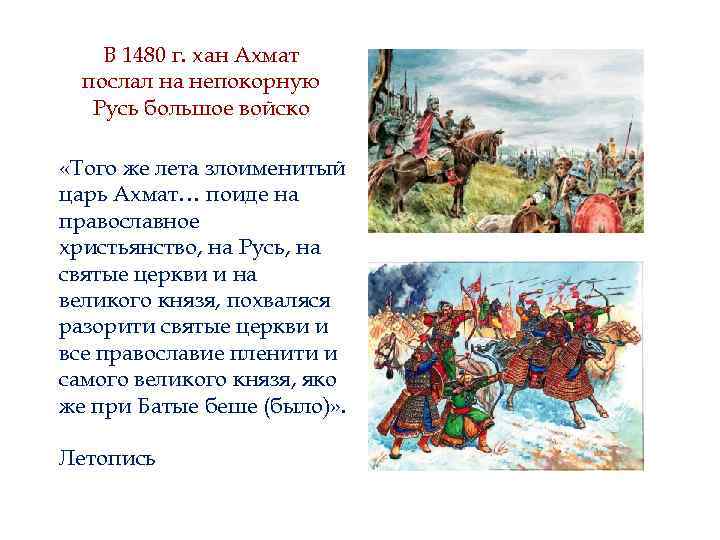 В 1480 г. хан Ахмат послал на непокорную Русь большое войско

«Того же лета злоименитый царь Ахмат… поиде на православное христьянство, на Русь, на святые церкви и на великого князя, похваляся разорити святые церкви и все православие пленити и самого великого князя, яко же при Батые беше (было)».

Летопись